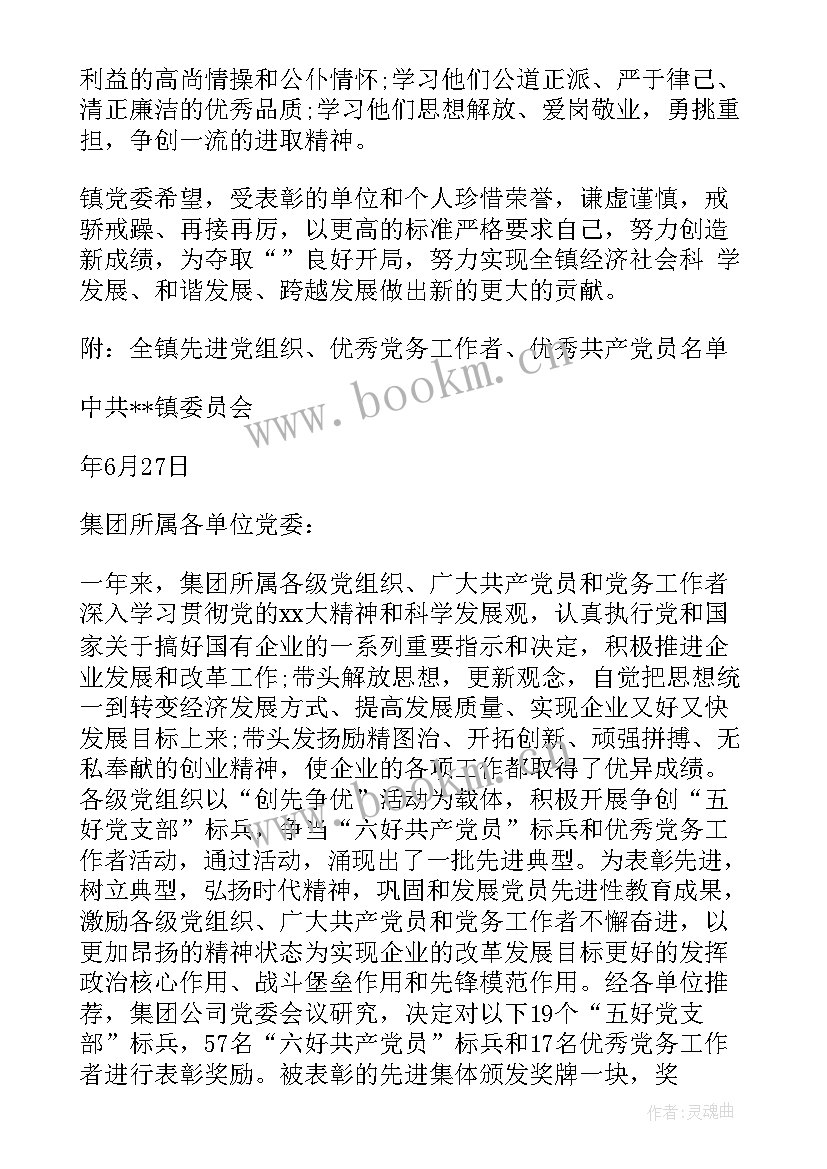 利益的高尚情操和公仆情怀;学习他们公道正派、严于律己、清正廉洁的优秀品质;学习他们思想解放、爱岗敬业，勇挑重担，争创一流的进取精神。

镇党委希望，受表彰的单位和个人珍惜荣誉，谦虚谨慎，戒骄戒躁、再接再厉，以更高的标准严格要求自己，努力创造新成绩，为夺取“”良好开局，努力实现全镇经济社会科 学发展、和谐发展、跨越发展做出新的更大的贡献。

附：全镇先进党组织、优秀党务工作者、优秀共产党员名单

中共**镇委员会

年6月27日

集团所属各单位党委：

一年来，集团所属各级党组织、广大共产党员和党务工作者深入学习贯彻党的xx大精神和科学发展观，认真执行党和国家关于搞好国有企业的一系列重要指示和决定，积极推进企业发展和改革工作;带头解放思想，更新观念，自觉把思想统一到转变经济发展方式、提高发展质量、实现企业又好又快发展目标上来;带头发扬励精图治、开拓创新、顽强拼搏、无私奉献的创业精神，使企业的各项工作都取得了优异成绩。各级党组织以“创先争优”活动为载体，积极开展争创“五好党支部”标兵，争当“六好共产党员”标兵和优秀党务工作者活动，通过活动，涌现出了一批先进典型。为表彰先进，树立典型，弘扬时代精神，巩固和发展党员先进性教育成果，激励各级党组织、广大共产党员和党务工作者不懈奋进，以更加昂扬的精神状态为实现企业的改革发展目标更好的发挥政治核心作用、战斗堡垒作用和先锋模范作用。经各单位推荐，集团公司党委会议研究，决定对以下19个“五好党支部”标兵，57名“六好共产党员”标兵和17名优秀党务工作者进行表彰奖励。被表彰的先进集体颁发奖牌一块，奖

www.bookm.com

作者:灵魂曲